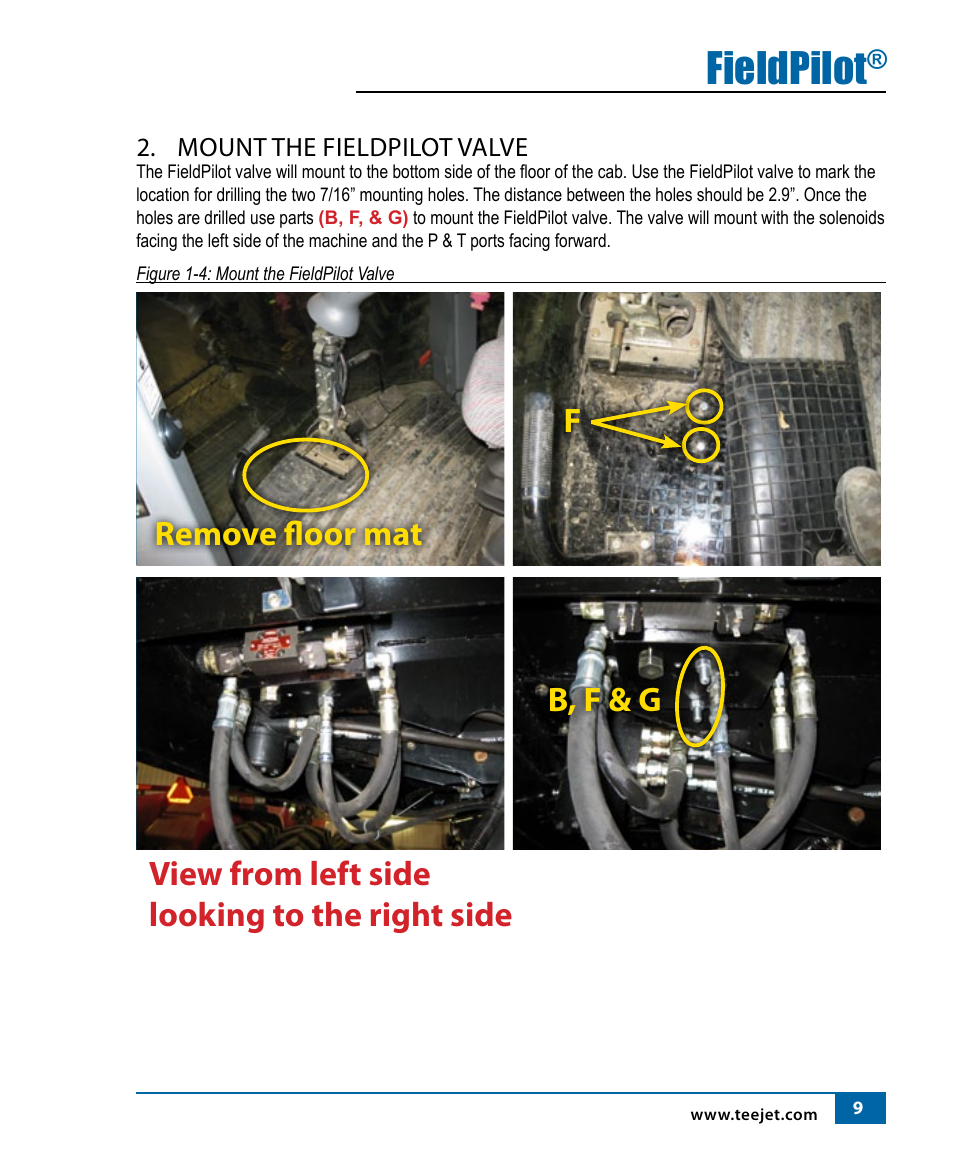 FieldPilot®

2. MOUNT THE FIELDPILOT VALVE

The FieldPilot valve will mount to the bottom side of the floor of the cab. Use the FieldPilot valve to mark the location for drilling the two 7/16” mounting holes. The distance between the holes should be 2.9”. Once the holes are drilled use parts (B, F, & G) to mount the FieldPilot valve. The valve will mount with the solenoids facing the left side of the machine and the P & T ports facing forward.

Figure 1-4: Mount the FieldPilot Valve

Remove floor mat

F

B, F & G

View from left side looking to the right side

www.teejet.com 9